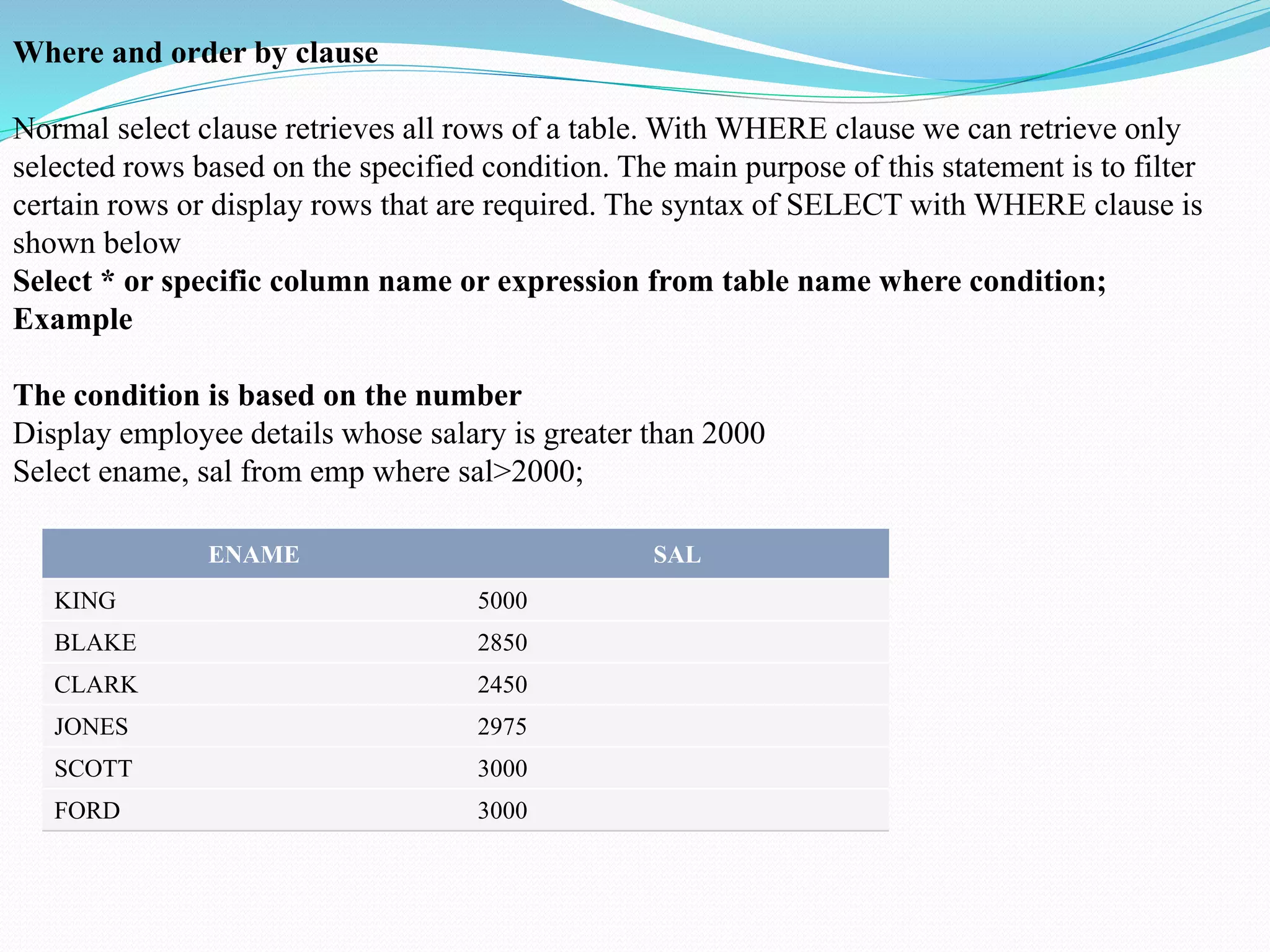 Where and order by clause

Normal select clause retrieves all rows of a table. With WHERE clause we can retrieve only selected rows based on the specified condition. The main purpose of this statement is to filter certain rows or display rows that are required. The syntax of SELECT with WHERE clause is shown below
Select * or specific column name or expression from table name where condition;
Example

The condition is based on the number
Display employee details whose salary is greater than 2000
Select ename, sal from emp where sal>2000;

| ENAME | SAL |
|---|---|
| KING | 5000 |
| BLAKE | 2850 |
| CLARK | 2450 |
| JONES | 2975 |
| SCOTT | 3000 |
| FORD | 3000 |